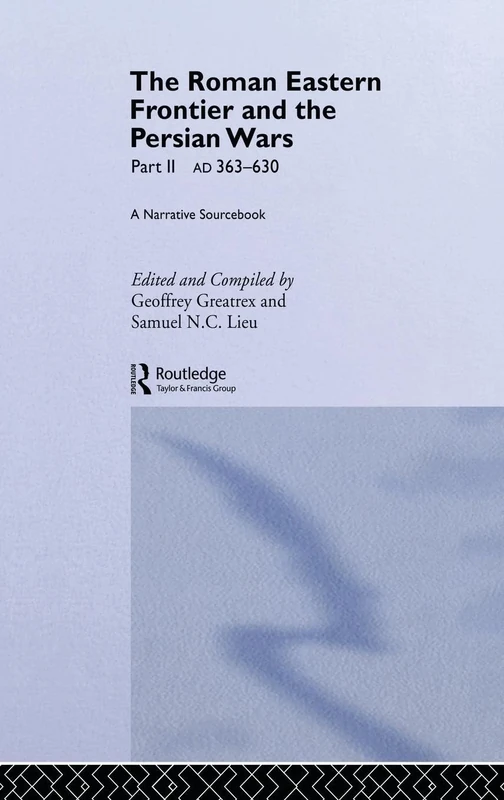 The Roman Eastern Frontier and the Persian Wars

Part II AD 363–630

A Narrative Sourcebook

Edited and Compiled by
Geoffrey Greatrex and
Samuel N.C. Lieu

ROUTLEDGE
Routledge
Taylor & Francis Group